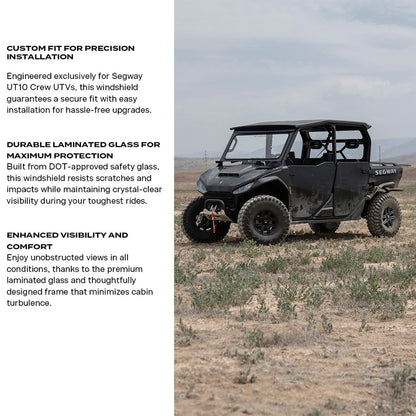 CUSTOM FIT FOR PRECISION INSTALLATION

Engineered exclusively for Segway UT10 Crew UTVs, this windshield guarantees a secure fit with easy installation for hassle-free upgrades.

DURABLE LAMINATED GLASS FOR MAXIMUM PROTECTION

Built from DOT-approved safety glass, this windshield resists scratches and impacts while maintaining crystal-clear visibility during your toughest rides.

ENHANCED VISIBILITY AND COMFORT

Enjoy unobstructed views in all conditions, thanks to the premium laminated glass and thoughtfully designed frame that minimizes cabin turbulence.

SEGWAY